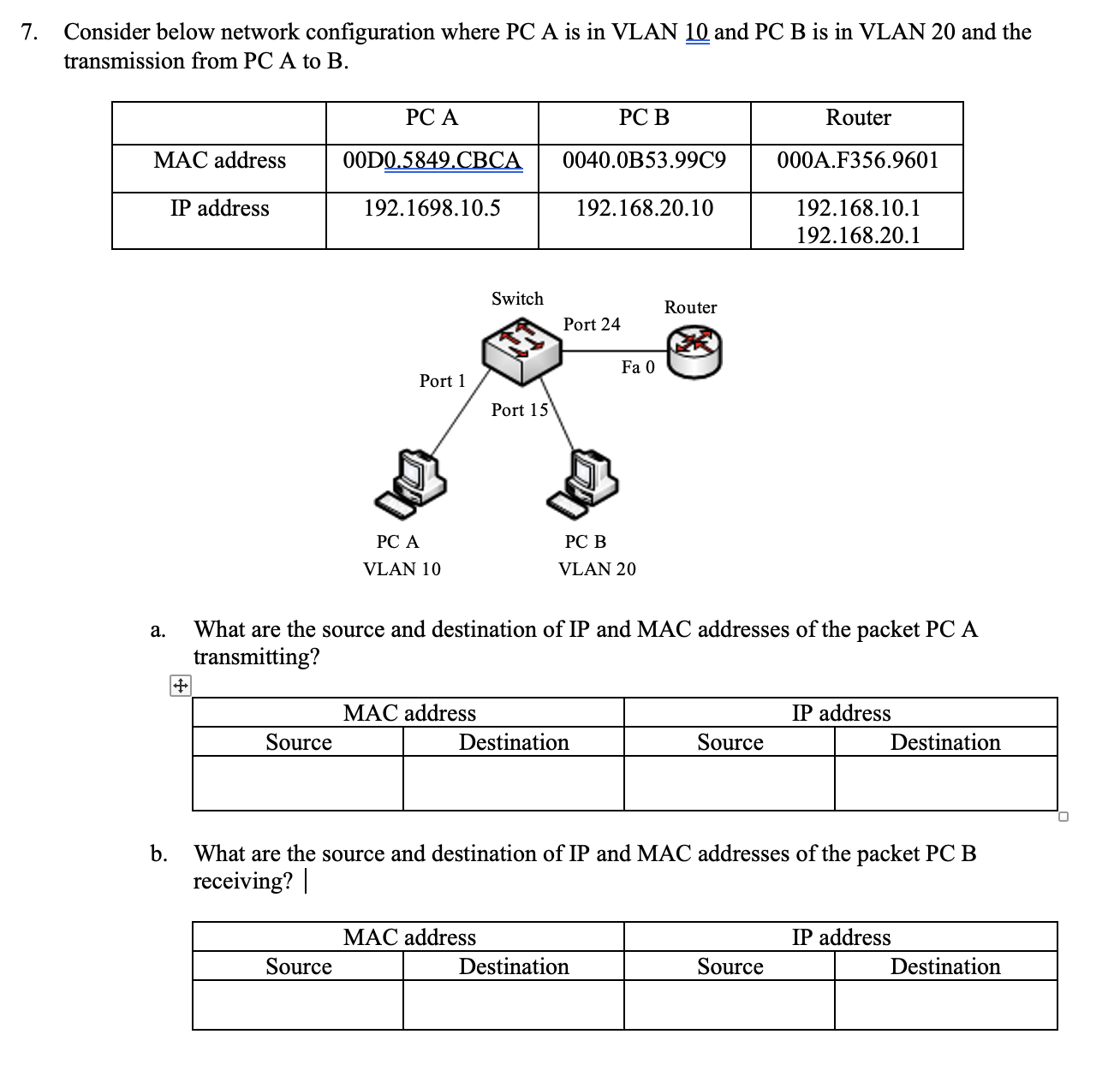 7. Consider below network configuration where PC A is in VLAN 10 and PC B is in VLAN 20 and the transmission from PC A to B.

| | PC A | PC B | Router |
|---|---|---|---|
| MAC address | 00D0.5849.CBCA | 0040.0B53.99C9 | 000A.F356.9601 |
| IP address | 192.1698.10.5 | 192.168.20.10 | 192.168.10.1 192.168.20.1 |

Switch

Router

Port 24

Fa 0

Port 1

Port 15

PC A
VLAN 10

PC B
VLAN 20

a. What are the source and destination of IP and MAC addresses of the packet PC A transmitting?

| MAC address | | IP address | |
|---|---|---|---|
| Source | Destination | Source | Destination |
| | | | |

b. What are the source and destination of IP and MAC addresses of the packet PC B receiving?

| MAC address | | IP address | |
|---|---|---|---|
| Source | Destination | Source | Destination |
| | | | |